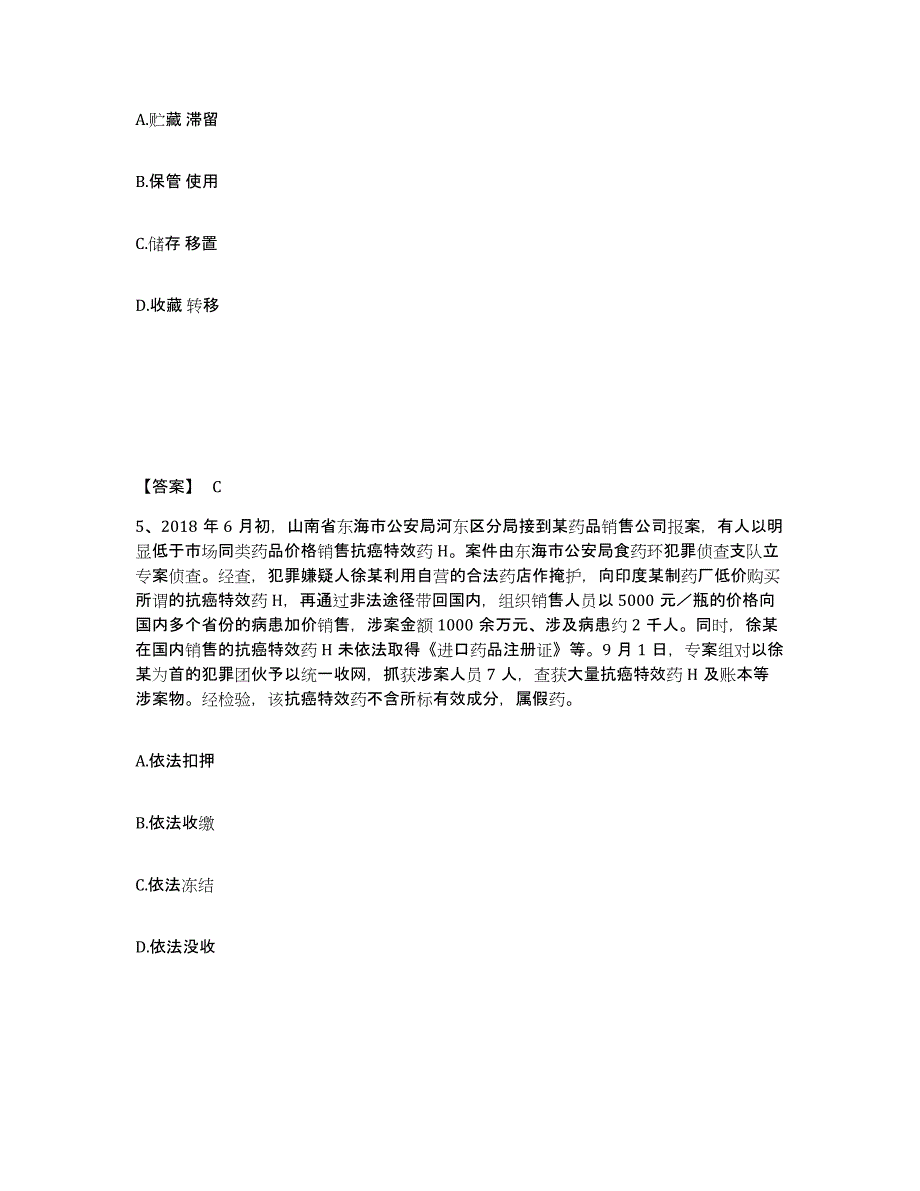 A.贮藏 滞留

B.保管 使用

C.储存 移置

D.收藏 转移

【答案】 C

5、2018 年 6 月初，山南省东海市公安局河东区分局接到某药品销售公司报案，有人以明显低于市场同类药品价格销售抗癌特效药 H。案件由东海市公安局食药环犯罪侦查支队立专案侦查。经查，犯罪嫌疑人徐某利用自营的合法药店作掩护，向印度某制药厂低价购买所谓的抗癌特效药 H，再通过非法途径带回国内，组织销售人员以 5000 元／瓶的价格向国内多个省份的病患加价销售，涉案金额 1000 余万元、涉及病患约 2 千人。同时，徐某在国内销售的抗癌特效药 H 未依法取得《进口药品注册证》等。9 月 1 日，专案组对以徐某为首的犯罪团伙予以统一收网，抓获涉案人员 7 人，查获大量抗癌特效药 H 及账本等涉案物。经检验，该抗癌特效药不含所标有效成分，属假药。

A.依法扣押

B.依法收缴

C.依法冻结

D.依法没收